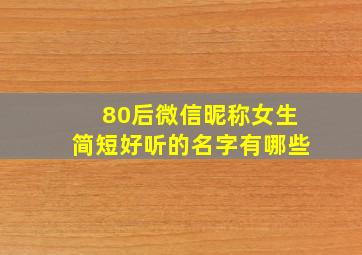 80后微信昵称女生
简短好听的名字有哪些